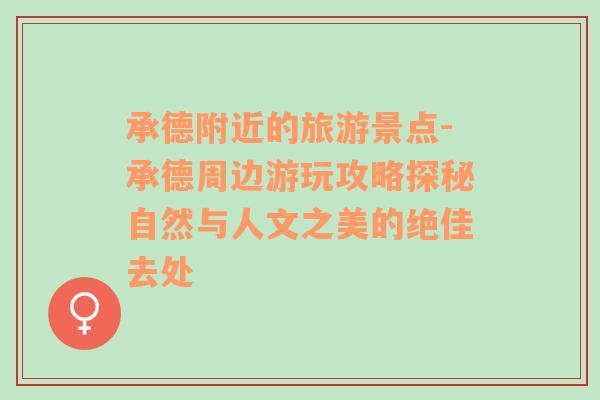 承德附近的旅游景点-承德周边游玩攻略探秘自然与人文之美的绝佳去处